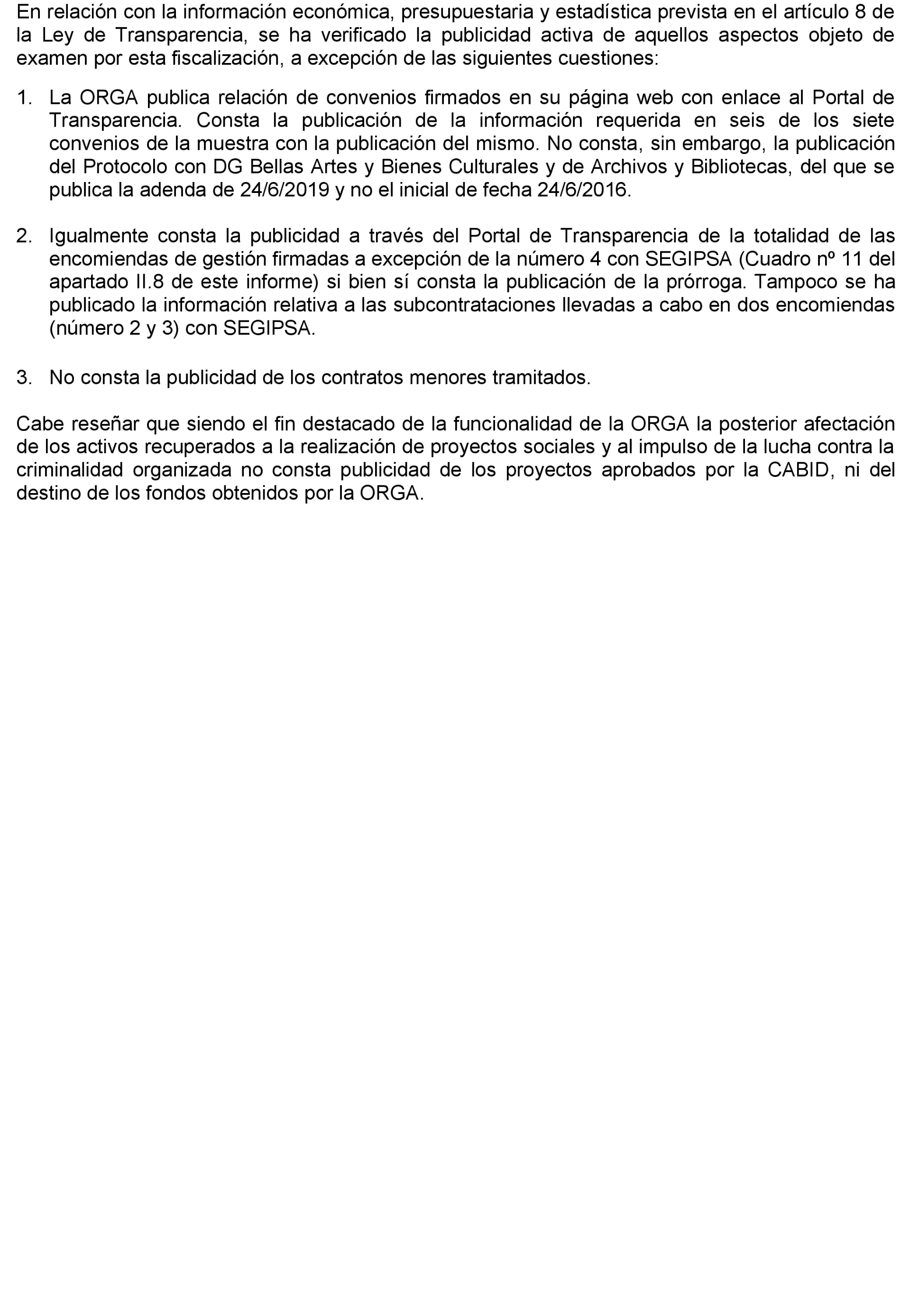 En relación con la información económica, presupuestaria y estadística prevista en el artículo 8 de la Ley de Transparencia, se ha verificado la publicidad activa de aquellos aspectos objeto de examen por esta fiscalización, a excepción de las siguientes cuestiones:

1. La ORGA publica relación de convenios firmados en su página web con enlace al Portal de Transparencia. Consta la publicación de la información requerida en seis de los siete convenios de la muestra con la publicación del mismo. No consta, sin embargo, la publicación del Protocolo con DG Bellas Artes y Bienes Culturales y de Archivos y Bibliotecas, del que se publica la adenda de 24/6/2019 y no el inicial de fecha 24/6/2016.

2. Igualmente consta la publicidad a través del Portal de Transparencia de la totalidad de las encomiendas de gestión firmadas a excepción de la número 4 con SEGIPSA (Cuadro nº 11 del apartado II.8 de este informe) si bien sí consta la publicación de la prórroga. Tampoco se ha publicado la información relativa a las subcontrataciones llevadas a cabo en dos encomiendas (número 2 y 3) con SEGIPSA.

3. No consta la publicidad de los contratos menores tramitados.

Cabe reseñar que siendo el fin destacado de la funcionalidad de la ORGA la posterior afectación de los activos recuperados a la realización de proyectos sociales y al impulso de la lucha contra la criminalidad organizada no consta publicidad de los proyectos aprobados por la CABID, ni del destino de los fondos obtenidos por la ORGA.